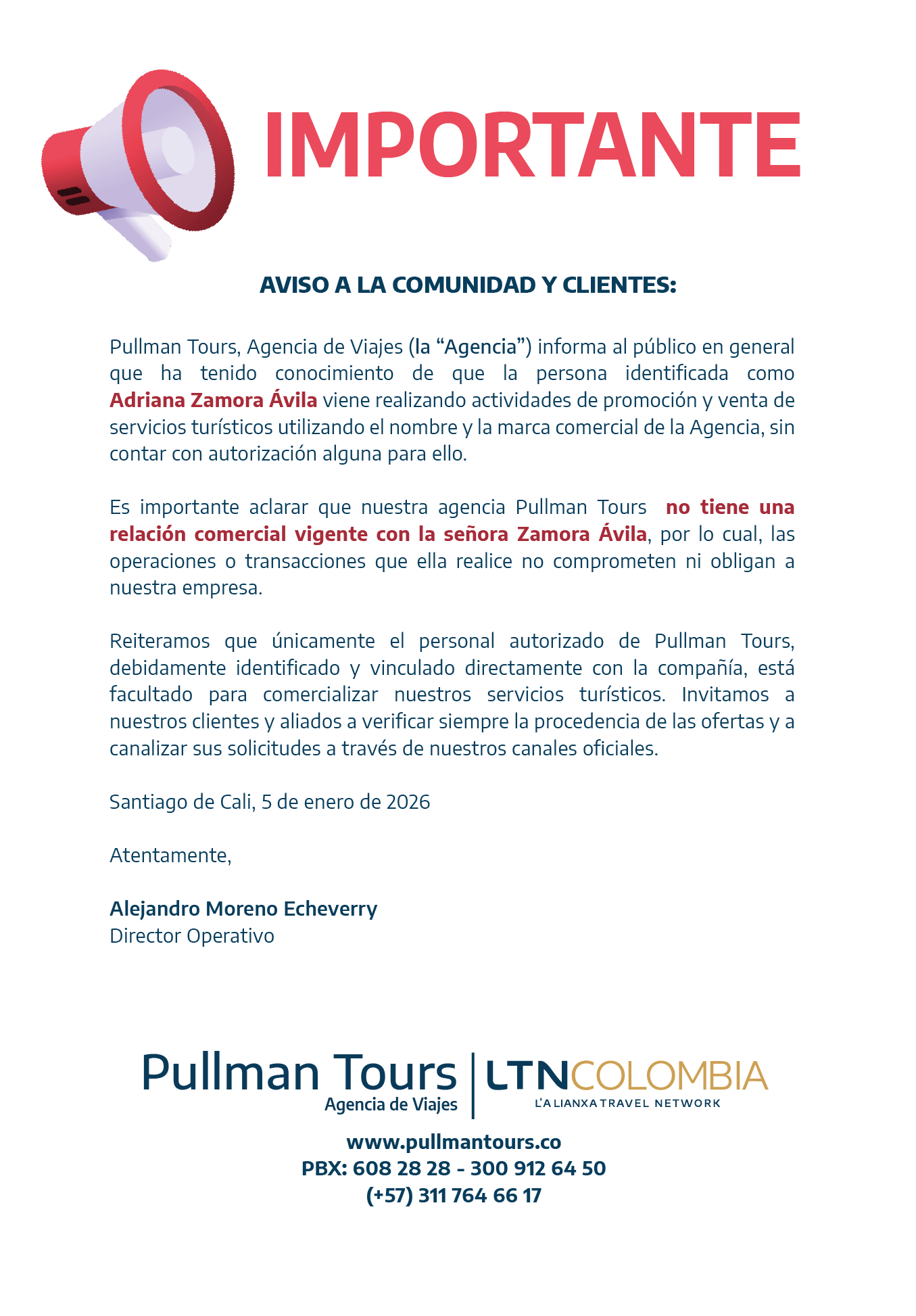 IMPORTANTE

AVISO A LA COMUNIDAD Y CLIENTES:

Pullman Tours, Agencia de Viajes (la “Agencia”) informa al público en general que ha tenido conocimiento de que la persona identificada como Adriana Zamora Ávila viene realizando actividades de promoción y venta de servicios turísticos utilizando el nombre y la marca comercial de la Agencia, sin contar con autorización alguna para ello.

Es importante aclarar que nuestra agencia Pullman Tours no tiene una relación comercial vigente con la señora Zamora Ávila, por lo cual, las operaciones o transacciones que ella realice no comprometen ni obligan a nuestra empresa.

Reiteramos que únicamente el personal autorizado de Pullman Tours, debidamente identificado y vinculado directamente con la compañía, está facultado para comercializar nuestros servicios turísticos. Invitamos a nuestros clientes y aliados a verificar siempre la procedencia de las ofertas y a canalizar sus solicitudes a través de nuestros canales oficiales.

Santiago de Cali, 5 de enero de 2026

Atentamente,

Alejandro Moreno Echeverry
Director Operativo

Pullman Tours
Agencia de Viajes
LTNCOLOMBIA
L'ALIANXA TRAVEL NETWORK

www.pullmantours.co
PBX: 608 28 28 - 300 912 64 50
(+57) 311 764 66 17